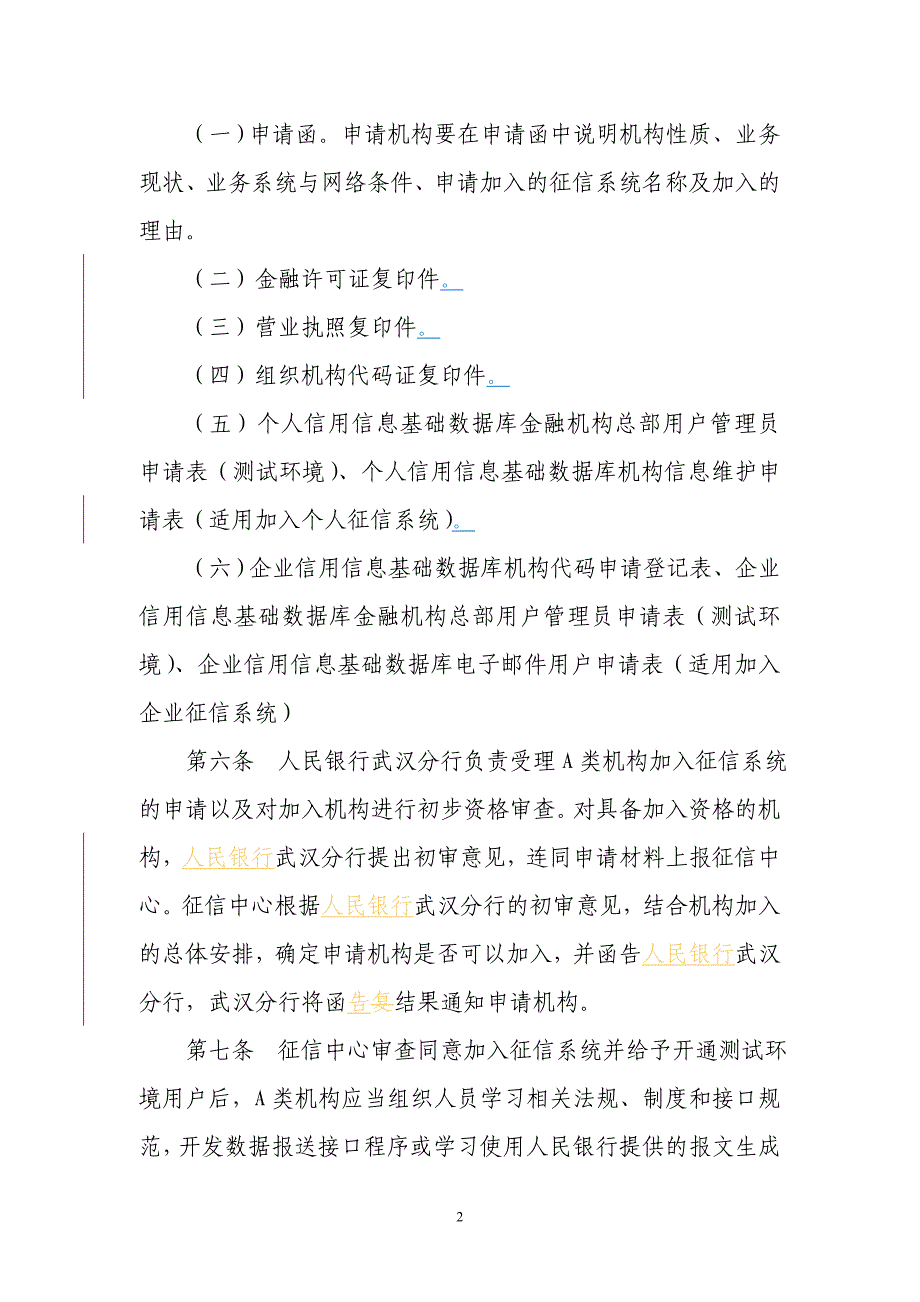 （一）申请函。申请机构要在申请函中说明机构性质、业务现状、业务系统与网络条件、申请加入的征信系统名称及加入的理由。

（二）金融许可证复印件。

（三）营业执照复印件。

（四）组织机构代码证复印件。

（五）个人信用信息基础数据库金融机构总部用户管理员申请表（测试环境）、个人信用信息基础数据库机构信息维护申请表（适用加入个人征信系统）。

（六）企业信用信息基础数据库机构代码申请登记表、企业信用信息基础数据库金融机构总部用户管理员申请表（测试环境）、企业信用信息基础数据库电子邮件用户申请表（适用加入企业征信系统）

第六条　人民银行武汉分行负责受理A类机构加入征信系统的申请以及对加入机构进行初步资格审查。对具备加入资格的机构，人民银行武汉分行提出初审意见，连同申请材料上报征信中心。征信中心根据人民银行武汉分行的初审意见，结合机构加入的总体安排，确定申请机构是否可以加入，并函告人民银行武汉分行，武汉分行将函告复结果通知申请机构。

第七条　征信中心审查同意加入征信系统并给予开通测试环境用户后，A类机构应当组织人员学习相关法规、制度和接口规范，开发数据报送接口程序或学习使用人民银行提供的报文生成

2